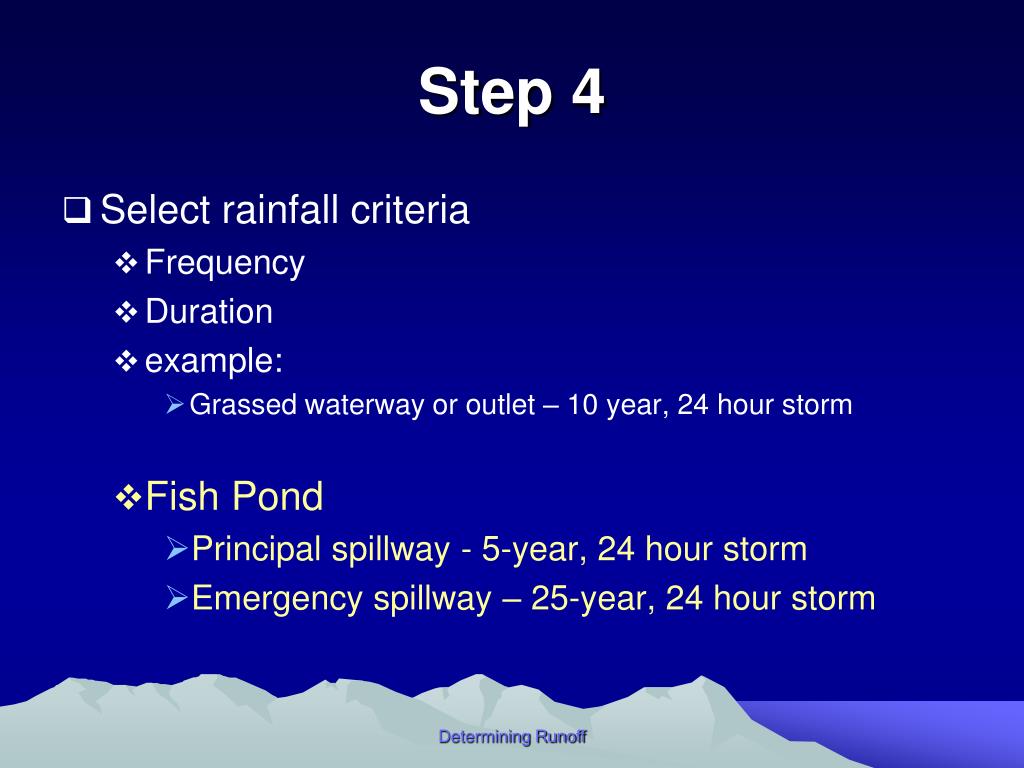 Step 4

❑ Select rainfall criteria

❖ Frequency

❖ Duration

❖ example:

➢ Grassed waterway or outlet – 10 year, 24 hour storm

❖ Fish Pond

➢ Principal spillway - 5-year, 24 hour storm

➢ Emergency spillway – 25-year, 24 hour storm

Determining Runoff